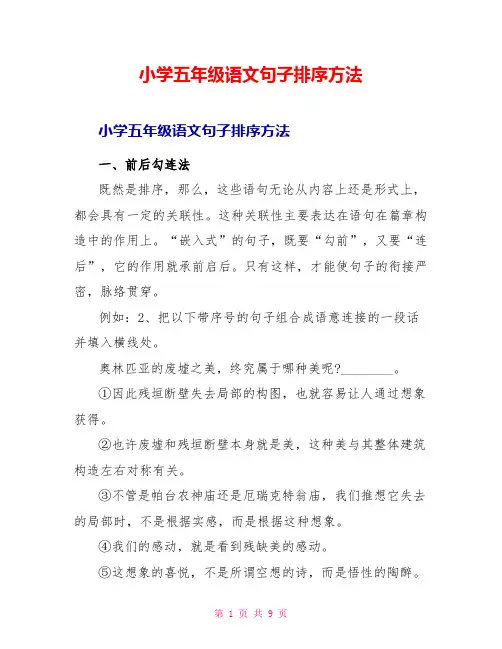 小学五年级语文句子排序方法

小学五年级语文句子排序方法

一、前后勾连法

既然是排序，那么，这些语句无论从内容上还是形式上，都会具有一定的关联性。这种关联性主要表达在语句在篇章构造中的作用上。“嵌入式”的句子，既要“勾前”，又要“连后”，它的作用就承前启后。只有这样，才能使句子的衔接严密，脉络贯穿。

例如：2、把以下带序号的句子组合成语意连接的一段话并填入横线处。

奥林匹亚的废墟之美，终究属于哪种美呢?________。

①因此残垣断壁失去局部的构图，也就容易让人通过想象获得。

②也许废墟和残垣断壁本身就是美，这种美与其整体建筑构造左右对称有关。

③不管是帕台农神庙还是厄瑞克特翁庙，我们推想它失去的局部时，不是根据实感，而是根据这种想象。

④我们的感动，就是看到残缺美的感动。

⑤这想象的喜悦，不是所谓空想的诗，而是悟性的陶醉。

第 1 页 共 9 页